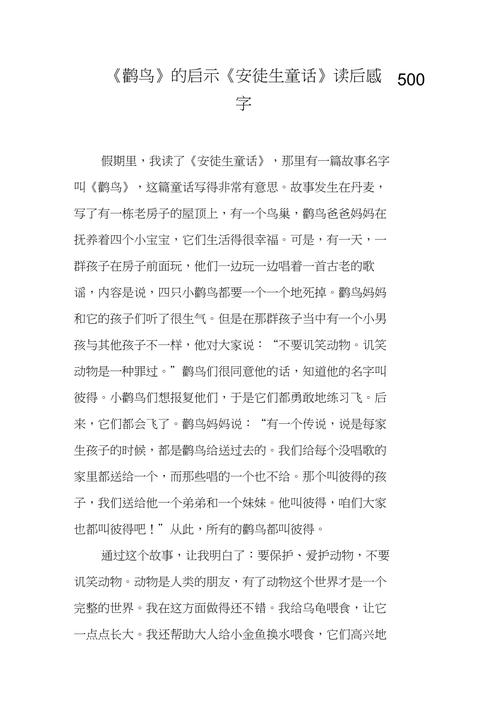 《鹳鸟》的启示《安徒生童话》读后感 500 字

假期里，我读了《安徒生童话》，那里有一篇故事名字叫《鹳鸟》，这篇童话写得非常有意思。故事发生在丹麦，写了有一栋老房子的屋顶上，有一个鸟巢，鹳鸟爸爸妈妈在抚养着四个小宝宝，它们生活得很幸福。可是，有一天，一群孩子在房子前面玩，他们一边玩一边唱着一首古老的歌谣，内容是说，四只小鹳鸟都要一个一个地死掉。鹳鸟妈妈和它的孩子们听了很生气。但是在那群孩子当中有一个小男孩与其他孩子不一样，他对大家说：“不要讥笑动物。讥笑动物是一种罪过。”鹳鸟们很同意他的话，知道他的名字叫彼得。小鹳鸟们想报复他们，于是它们都勇敢地练习飞。后来，它们都会飞了。鹳鸟妈妈说：“有一个传说，说是每家生孩子的时候，都是鹳鸟给送过去的。我们给每个没唱歌的家里都送给一个，而那些唱的一个也不给。那个叫彼得的孩子，我们送给他一个弟弟和一个妹妹。他叫彼得，咱们大家也都叫彼得吧！”从此，所有的鹳鸟都叫彼得。

通过这个故事，让我明白了：要保护、爱护动物，不要讥笑动物。动物是人类的朋友，有了动物这个世界才是一个完整的世界。我在这方面做得还不错。我给乌龟喂食，让它一点点长大。我还帮助大人给小金鱼换水喂食，它们高兴地